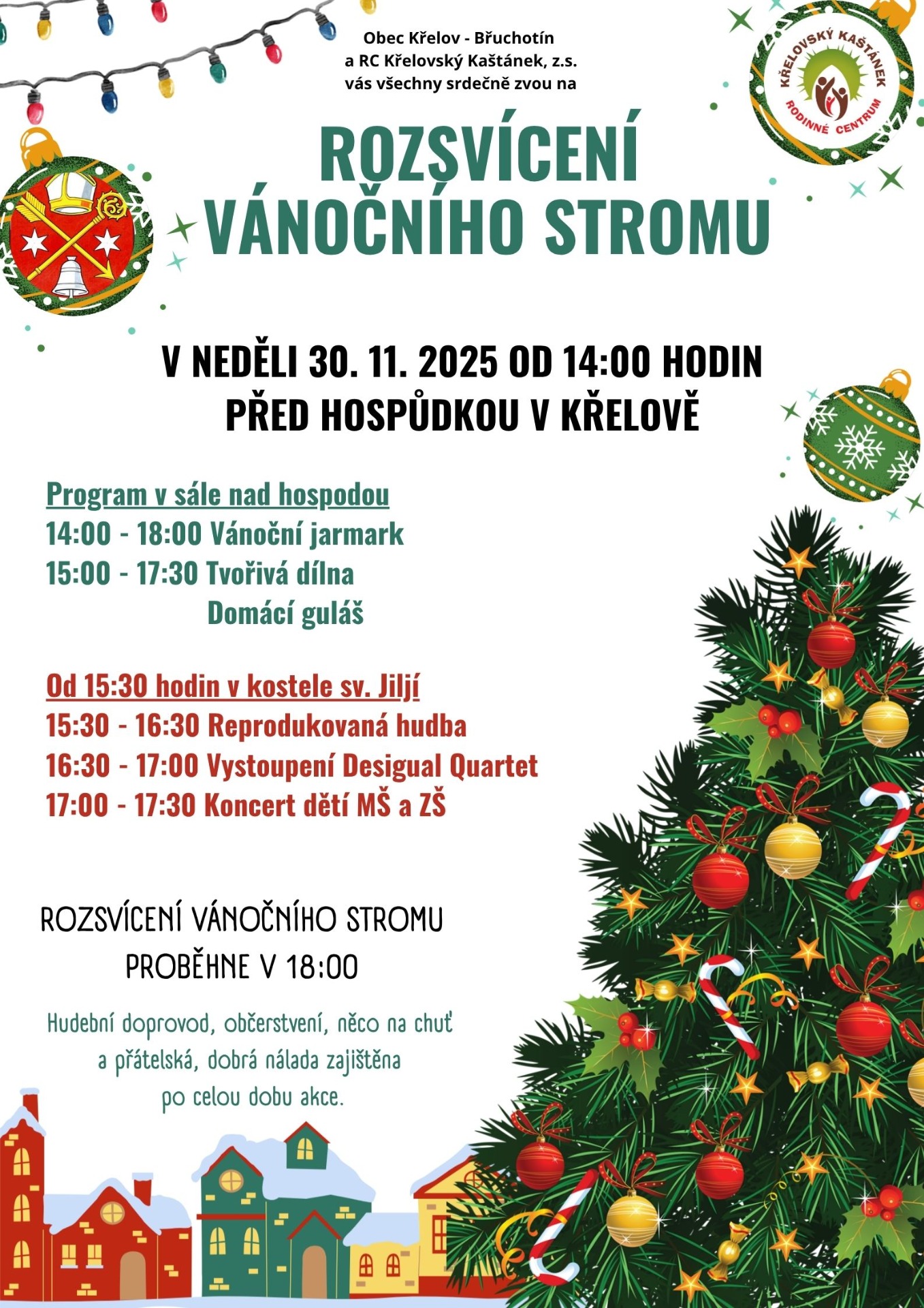 Obec Křelov - Břuchotín
a RC Křelovský Kaštánek, z.s.
vás všechny srdečně zvou na

KŘELOVSKÝ KAŠTÁNEK
RODINNÉ CENTRUM

ROZSVÍCENÍ VÁNOČNÍHO STROMU

V NEDĚLI 30. 11. 2025 OD 14:00 HODIN
PŘED HOSPŮDKOU V KŘELOVĚ

Program v sále nad hospodou
14:00 - 18:00 Vánoční jarmark
15:00 - 17:30 Tvořivá dílna
Domácí guláš

Od 15:30 hodin v kostele sv. Jiljí
15:30 - 16:30 Reprodukovaná hudba
16:30 - 17:00 Vystoupení Desigual Quartet
17:00 - 17:30 Koncert dětí MŠ a ZŠ

ROZSVÍCENÍ VÁNOČNÍHO STROMU
PROBĚHNE V 18:00

Hudební doprovod, občerstvení, něco na chuť
a přátelská, dobrá nálada zajištěna
po celou dobu akce.